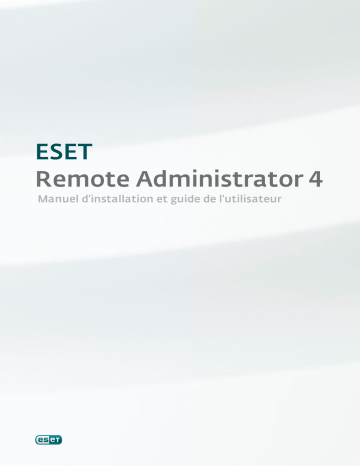 ESET
Remote Administrator 4
Manuel d'installation et guide de l'utilisateur

eset